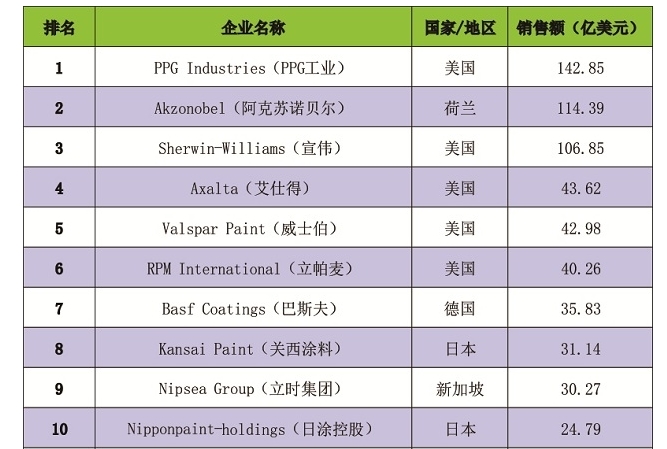 | 排名 | 企业名称 | 国家/地区 | 销售额（亿美元） |
|---|---|---|---|
| 1 | PPG Industries（PPG工业） | 美国 | 142.85 |
| 2 | Akzonobel（阿克苏诺贝尔） | 荷兰 | 114.39 |
| 3 | Sherwin-Williams（宣伟） | 美国 | 106.85 |
| 4 | Axalta（艾仕得） | 美国 | 43.62 |
| 5 | Valspar Paint（威士伯） | 美国 | 42.98 |
| 6 | RPM International（立帕麦） | 美国 | 40.26 |
| 7 | Basf Coatings（巴斯夫） | 德国 | 35.83 |
| 8 | Kansai Paint（关西涂料） | 日本 | 31.14 |
| 9 | Nipsea Group（立时集团） | 新加坡 | 30.27 |
| 10 | Nipponpaint-holdings（日涂控股） | 日本 | 24.79 |